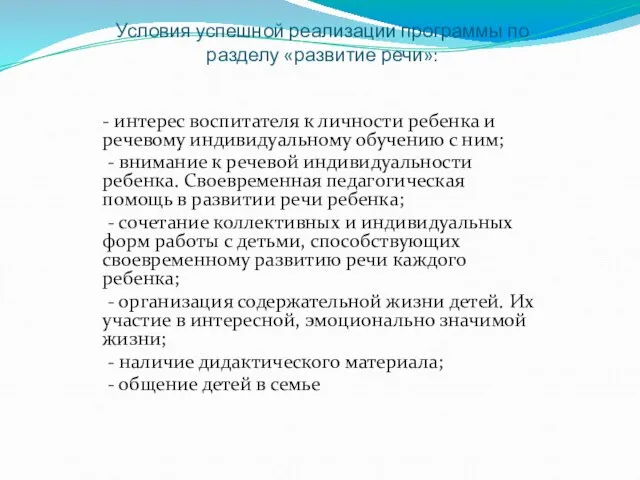 Условия успешной реализации программы по разделу «развитие речи»:

- интерес воспитателя к личности ребенка и речевому индивидуальному обучению с ним;
- внимание к речевой индивидуальности ребенка. Своевременная педагогическая помощь в развитии речи ребенка;
- сочетание коллективных и индивидуальных форм работы с детьми, способствующих своевременному развитию речи каждого ребенка;
- организация содержательной жизни детей. Их участие в интересной, эмоционально значимой жизни;
- наличие дидактического материала;
- общение детей в семье